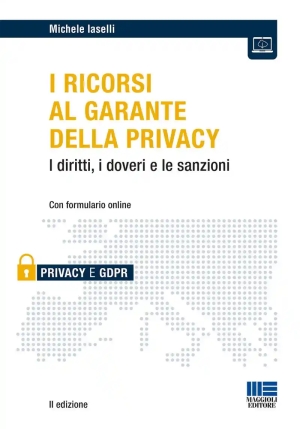 Michele Iaselli

I RICORSI AL GARANTE DELLA PRIVACY

I diritti, i doveri e le sanzioni

Con formulario online

PRIVACY E GDPR

II edizione

MAGGIOLI EDITORE